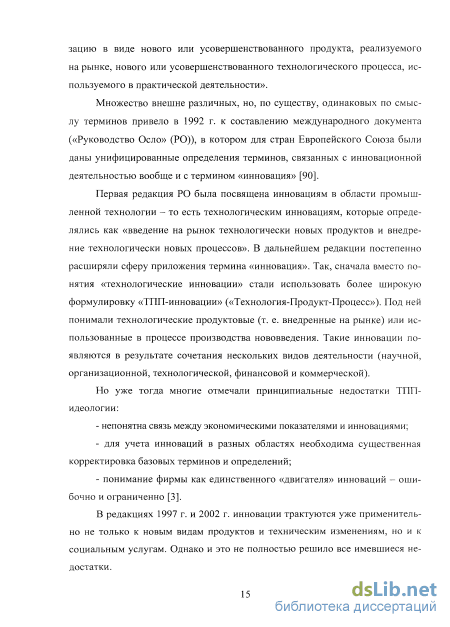 зацию в виде нового или усовершенствованного продукта, реализуемого на рынке, нового или усовершенствованного технологического процесса, используемого в практической деятельности».

Множество внешне различных, но, по существу, одинаковых по смыслу терминов привело в 1992 г. к составлению международного документа («Руководство Осло» (РО)), в котором для стран Европейского Союза были даны унифицированные определения терминов, связанных с инновационной деятельностью вообще и с термином «инновация» [90].

Первая редакция РО была посвящена инновациям в области промышленной технологии – то есть технологическим инновациям, которые определялись как «введение на рынок технологически новых продуктов и внедрение технологически новых процессов». В дальнейшем редакции постепенно расширяли сферу приложения термина «инновация». Так, сначала вместо понятия «технологические инновации» стали использовать более широкую формулировку «ТПП-инновации» («Технология-Продукт-Процесс»). Под ней понимали технологические продуктовые (т. е. внедренные на рынке) или использованные в процессе производства нововведения. Такие инновации появляются в результате сочетания нескольких видов деятельности (научной, организационной, технологической, финансовой и коммерческой).

Но уже тогда многие отмечали принципиальные недостатки ТПП-идеологии:

- непонятна связь между экономическими показателями и инновациями;

- для учета инноваций в разных областях необходима существенная корректировка базовых терминов и определений;

- понимание фирмы как единственного «двигателя» инноваций – ошибочно и ограниченно [3].

В редакциях 1997 г. и 2002 г. инновации трактуются уже применительно не только к новым видам продуктов и техническим изменениям, но и к социальным услугам. Однако и это не полностью решило все имевшиеся недостатки.

15

dsLib.net
библиотека диссертаций